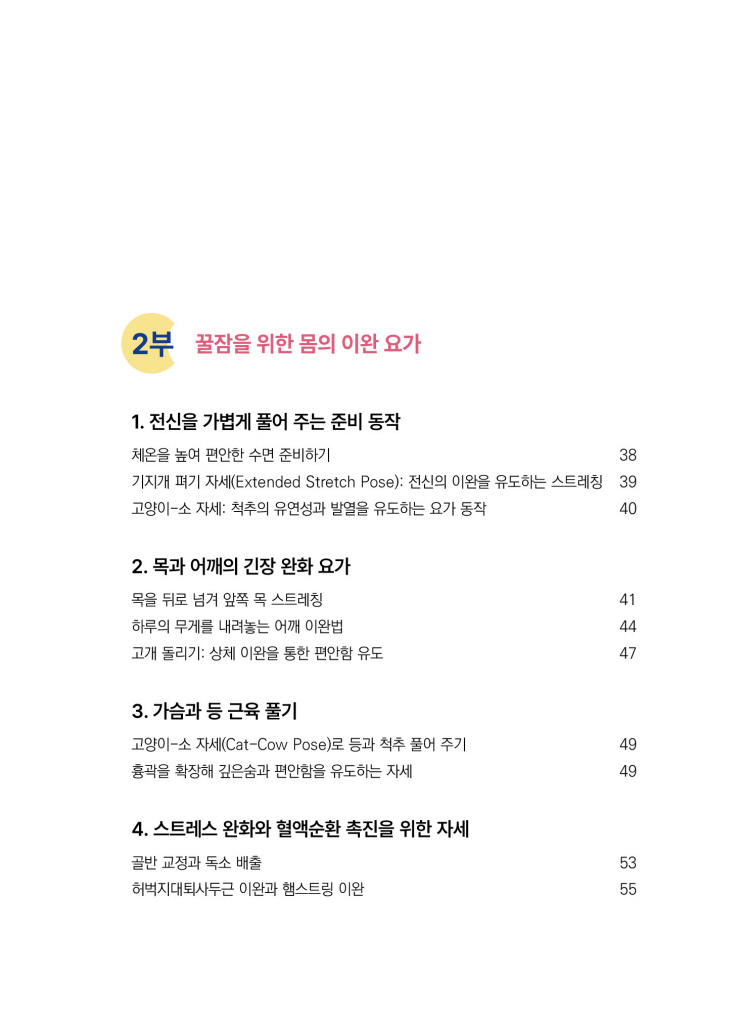 2부 꿀잠을 위한 몸의 이완 요가

1. 전신을 가볍게 풀어 주는 준비 동작

체온을 높여 편안한 수면 준비하기 38
기지개 펴기 자세(Extended Stretch Pose): 전신의 이완을 유도하는 스트레칭 39
고양이-소 자세: 척추의 유연성과 발열을 유도하는 요가 동작 40

2. 목과 어깨의 긴장 완화 요가

목을 뒤로 넘겨 앞쪽 목 스트레칭 41
하루의 무게를 내려놓는 어깨 이완법 44
고개 돌리기: 상체 이완을 통한 편안함 유도 47

3. 가슴과 등 근육 풀기

고양이-소 자세(Cat-Cow Pose)로 등과 척추 풀어 주기 49
흉곽을 확장해 깊은숨과 편안함을 유도하는 자세 49

4. 스트레스 완화와 혈액순환 촉진을 위한 자세

골반 교정과 독소 배출 53
허벅지대퇴사두근 이완과 햄스트링 이완 55